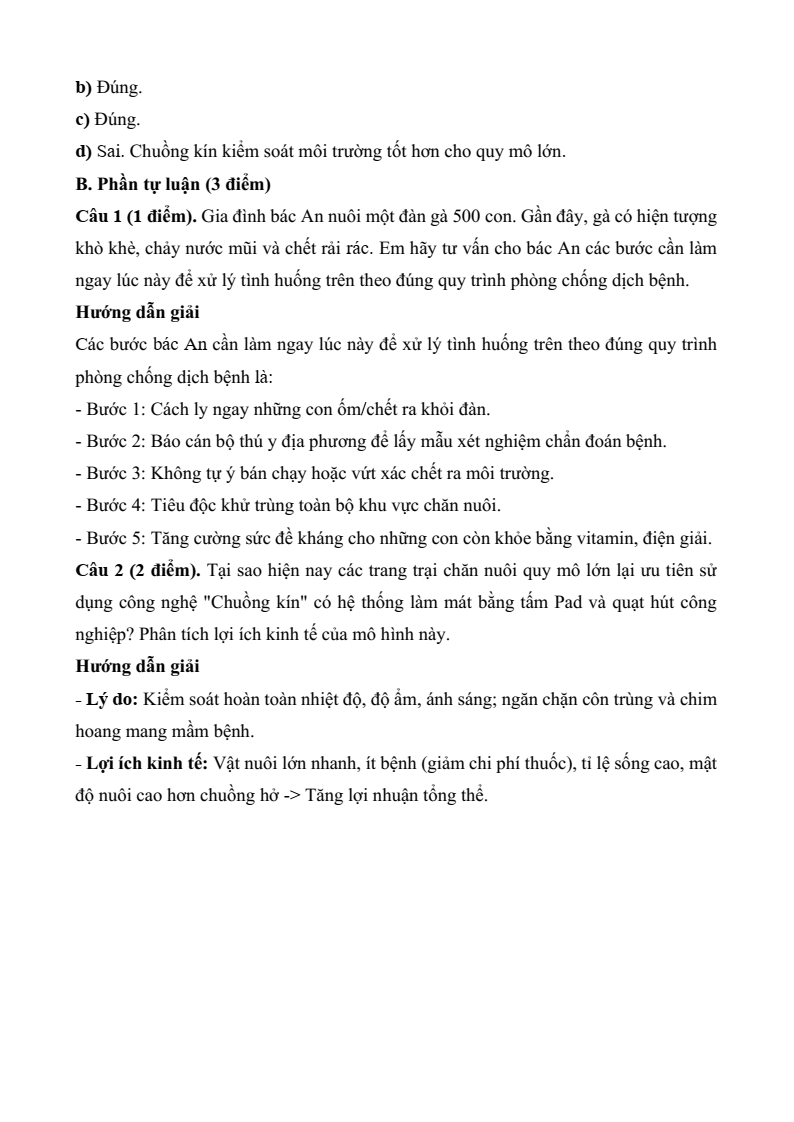 b) Đúng.
c) Đúng.
d) Sai. Chuồng kín kiểm soát môi trường tốt hơn cho quy mô lớn.
B. Phần tự luận (3 điểm)
Câu 1 (1 điểm). Gia đình bác An nuôi một đàn gà 500 con. Gần đây, gà có hiện tượng khò khè, chảy nước mũi và chết rải rác. Em hãy tư vấn cho bác An các bước cần làm ngay lúc này để xử lý tình huống trên theo đúng quy trình phòng chống dịch bệnh.
Hướng dẫn giải
Các bước bác An cần làm ngay lúc này để xử lý tình huống trên theo đúng quy trình phòng chống dịch bệnh là:
- Bước 1: Cách ly ngay những con ốm/chết ra khỏi đàn.
- Bước 2: Báo cán bộ thú y địa phương để lấy mẫu xét nghiệm chẩn đoán bệnh.
- Bước 3: Không tự ý bán chạy hoặc vứt xác chết ra môi trường.
- Bước 4: Tiêu độc khử trùng toàn bộ khu vực chăn nuôi.
- Bước 5: Tăng cường sức đề kháng cho những con còn khỏe bằng vitamin, điện giải.
Câu 2 (2 điểm). Tại sao hiện nay các trang trại chăn nuôi quy mô lớn lại ưu tiên sử dụng công nghệ "Chuồng kín" có hệ thống làm mát bằng tấm Pad và quạt hút công nghiệp? Phân tích lợi ích kinh tế của mô hình này.
Hướng dẫn giải
- Lý do: Kiểm soát hoàn toàn nhiệt độ, độ ẩm, ánh sáng; ngăn chặn côn trùng và chim hoang mang mầm bệnh.
- Lợi ích kinh tế: Vật nuôi lớn nhanh, ít bệnh (giảm chi phí thuốc), tỉ lệ sống cao, mật độ nuôi cao hơn chuồng hở -> Tăng lợi nhuận tổng thể.